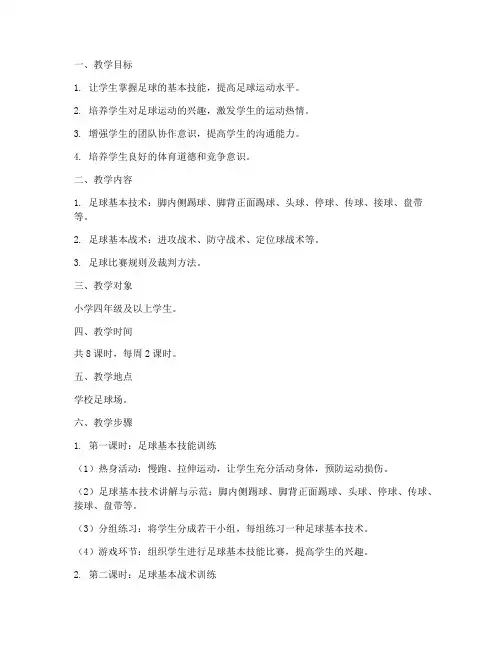 一、教学目标

1. 让学生掌握足球的基本技能，提高足球运动水平。

2. 培养学生对足球运动的兴趣，激发学生的运动热情。

3. 增强学生的团队协作意识，提高学生的沟通能力。

4. 培养学生良好的体育道德和竞争意识。

二、教学内容

1. 足球基本技术：脚内侧踢球、脚背正面踢球、头球、停球、传球、接球、盘带等。

2. 足球基本战术：进攻战术、防守战术、定位球战术等。

3. 足球比赛规则及裁判方法。

三、教学对象

小学四年级及以上学生。

四、教学时间

共 8 课时，每周 2 课时。

五、教学地点

学校足球场。

六、教学步骤

1. 第一课时：足球基本技能训练

（1）热身活动：慢跑、拉伸运动，让学生充分活动身体，预防运动损伤。

（2）足球基本技术讲解与示范：脚内侧踢球、脚背正面踢球、头球、停球、传球、接球、盘带等。

（3）分组练习：将学生分成若干小组，每组练习一种足球基本技术。

（4）游戏环节：组织学生进行足球基本技能比赛，提高学生的兴趣。

2. 第二课时：足球基本战术训练